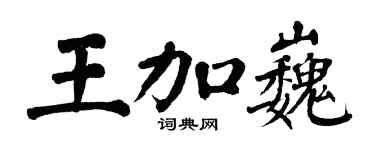 王加巍

词典网